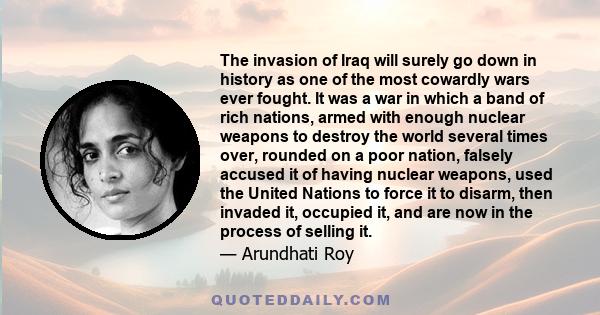 The invasion of Iraq will surely go down in history as one of the most cowardly wars ever fought. It was a war in which a band of rich nations, armed with enough nuclear weapons to destroy the world several times over, rounded on a poor nation, falsely accused it of having nuclear weapons, used the United Nations to force it to disarm, then invaded it, occupied it, and are now in the process of selling it.

— Arundhati Roy

QUOTEDDAILY.COM